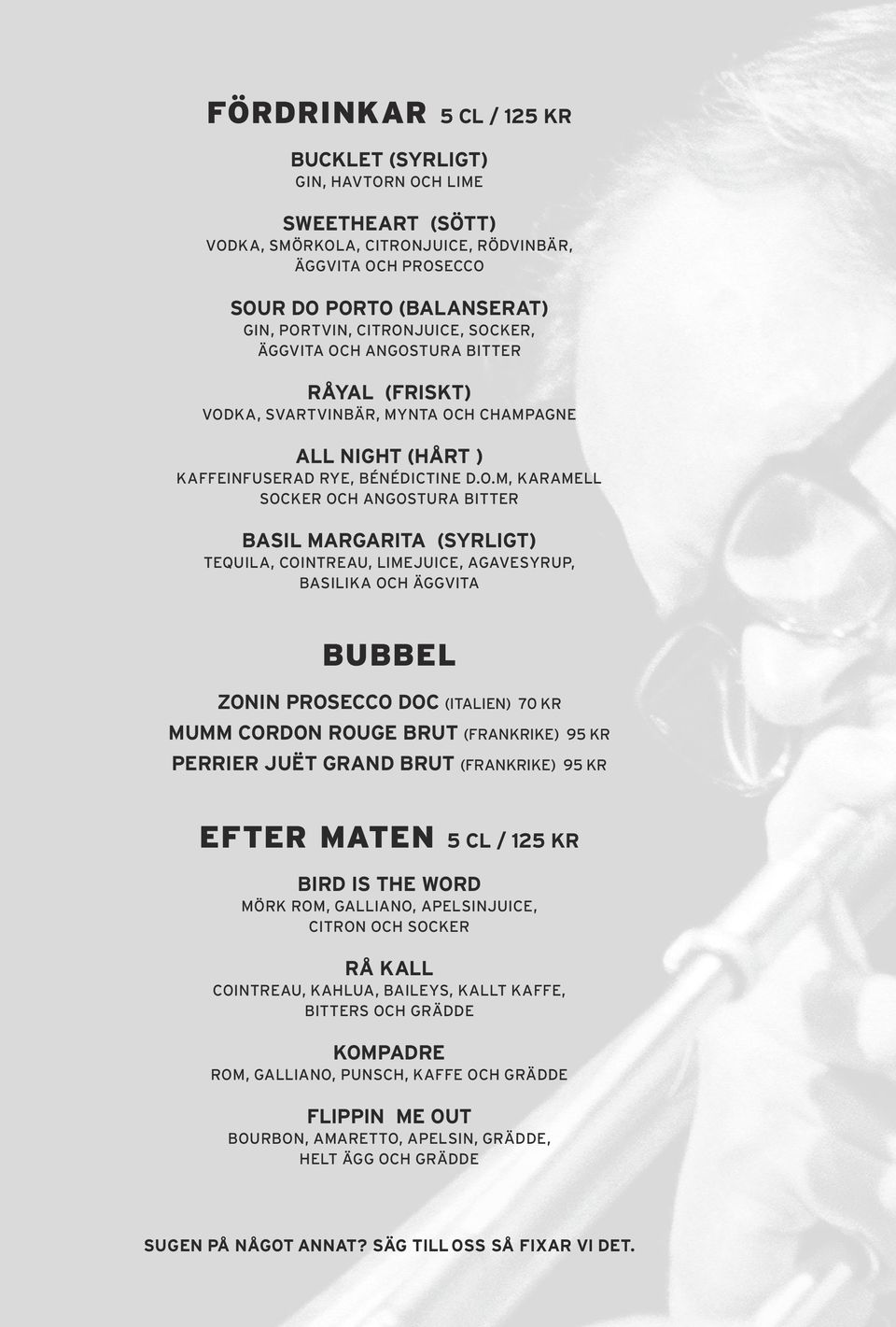 FÖRDRINKAR 5 CL / 125 KR

BUCKLET (SYRLIGT)
GIN, HAVTORN OCH LIME

SWEETHEART (SÖTT)
VODKA, SMÖRKOLA, CITRONJUICE, RÖDVINBÄR, ÄGGVITA OCH PROSECCO

SOUR DO PORTO (BALANSERAT)
GIN, PORTVIN, CITRONJUICE, SOCKER, ÄGGVITA OCH ANGOSTURA BITTER

RÅYAL (FRISKT)
VODKA, SVARTVINBÄR, MYNTA OCH CHAMPAGNE

ALL NIGHT (HÅRT )
KAFFEINFUSERAD RYE, BÉNÉDICTINE D.O.M, KARAMELL SOCKER OCH ANGOSTURA BITTER

BASIL MARGARITA (SYRLIGT)
TEQUILA, COINTREAU, LIMEJUICE, AGAVESYRUP, BASILIKA OCH ÄGGVITA

BUBBEL

ZONIN PROSECCO DOC (ITALIEN) 70 KR
MUMM CORDON ROUGE BRUT (FRANKRIKE) 95 KR
PERRIER JUËT GRAND BRUT (FRANKRIKE) 95 KR

EFTER MATEN 5 CL / 125 KR

BIRD IS THE WORD
MÖRK ROM, GALLIANO, APELSINJUICE, CITRON OCH SOCKER

RÅ KALL
COINTREAU, KAHLUA, BAILEYS, KALLT KAFFE, BITTERS OCH GRÄDDE

KOMPADRE
ROM, GALLIANO, PUNSCH, KAFFE OCH GRÄDDE

FLIPPIN ME OUT
BOURBON, AMARETTO, APELSIN, GRÄDDE, HELT ÄGG OCH GRÄDDE

SUGEN PÅ NÅGOT ANNAT? SÄG TILL OSS SÅ FIXAR VI DET.